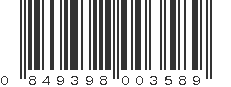 0 849398 003589